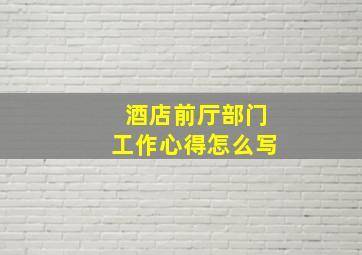 酒店前厅部门
工作心得怎么写